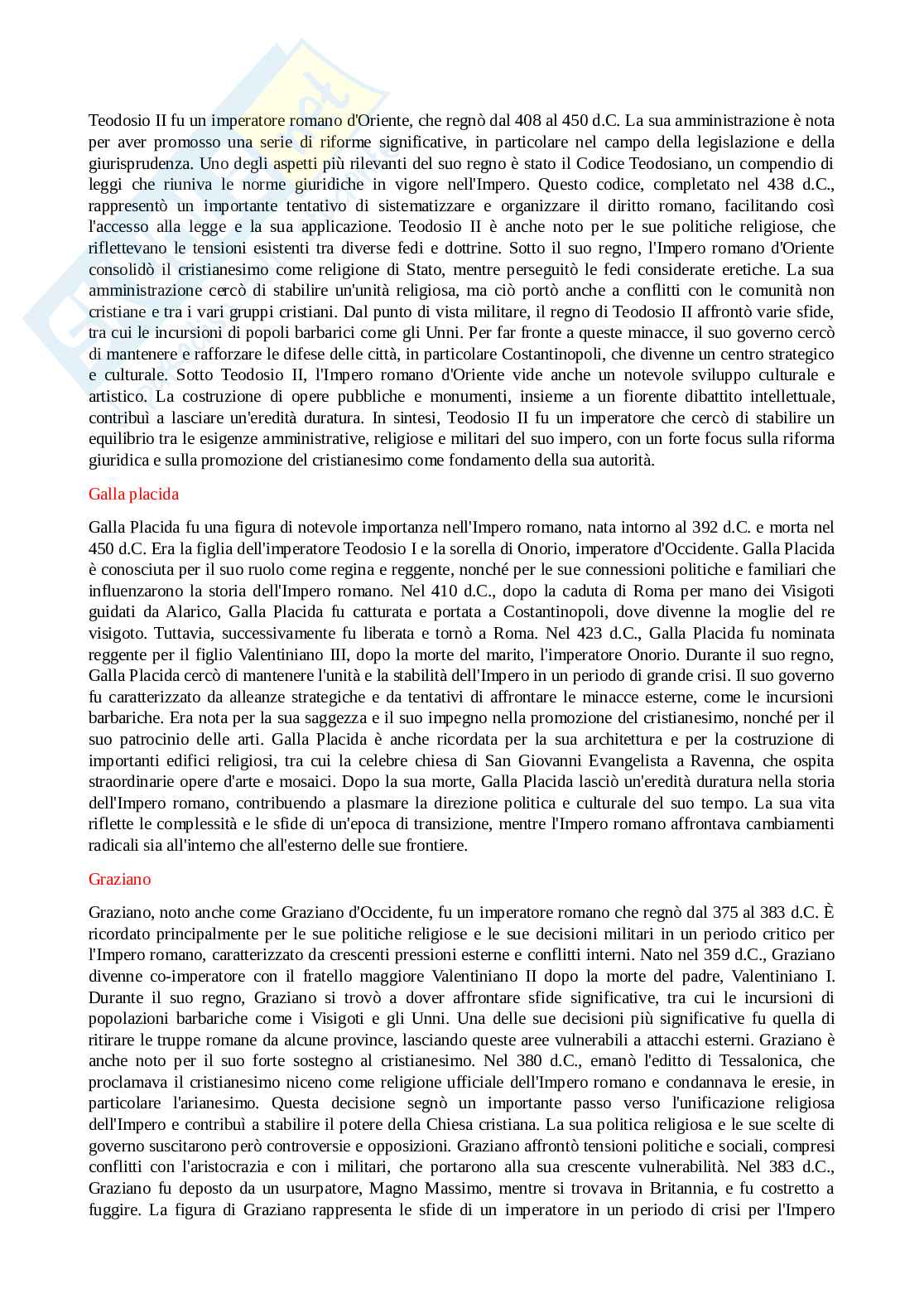 Teodosio II fu un imperatore romano d'Oriente, che regnò dal 408 al 450 d.C. La sua amministrazione è nota per aver promosso una serie di riforme significative, in particolare nel campo della legislazione e della giurisprudenza. Uno degli aspetti più rilevanti del suo regno è stato il Codice Teodosiano, un compendio di leggi che riuniva le norme giuridiche in vigore nell'Impero. Questo codice, completato nel 438 d.C., rappresentò un importante tentativo di sistematizzare e organizzare il diritto romano, facilitando così l'accesso alla legge e la sua applicazione. Teodosio II è anche noto per le sue politiche religiose, che riflettevano le tensioni esistenti tra diverse fedi e dottrine. Sotto il suo regno, l'Impero romano d'Oriente consolidò il cristianesimo come religione di Stato, mentre perseguitò le fedi considerate eretiche. La sua amministrazione cercò di stabilire un'unità religiosa, ma ciò portò anche a conflitti con le comunità non cristiane e tra i vari gruppi cristiani. Dal punto di vista militare, il regno di Teodosio II affrontò varie sfide, tra cui le incursioni di popoli barbarici come gli Unni. Per far fronte a queste minacce, il suo governo cercò di mantenere e rafforzare le difese delle città, in particolare Costantinopoli, che divenne un centro strategico e culturale. Sotto Teodosio II, l'Impero romano d'Oriente vide anche un notevole sviluppo culturale e artistico. La costruzione di opere pubbliche e monumenti, insieme a un fiorente dibattito intellettuale, contribuì a lasciare un'eredità duratura. In sintesi, Teodosio II fu un imperatore che cercò di stabilire un equilibrio tra le esigenze amministrative, religiose e militari del suo impero, con un forte focus sulla riforma giuridica e sulla promozione del cristianesimo come fondamento della sua autorità.

Galla placida

Galla Placida fu una figura di notevole importanza nell'Impero romano, nata intorno al 392 d.C. e morta nel 450 d.C. Era la figlia dell'imperatore Teodosio I e la sorella di Onorio, imperatore d'Occidente. Galla Placida è conosciuta per il suo ruolo come regina e reggente, nonché per le sue connessioni politiche e familiari che influenzarono la storia dell'Impero romano. Nel 410 d.C., dopo la caduta di Roma per mano dei Visigoti guidati da Alarico, Galla Placida fu catturata e portata a Costantinopoli, dove divenne la moglie del re visigoto. Tuttavia, successivamente fu liberata e tornò a Roma. Nel 423 d.C., Galla Placida fu nominata reggente per il figlio Valentiniano III, dopo la morte del marito, l'imperatore Onorio. Durante il suo regno, Galla Placida cercò di mantenere l'unità e la stabilità dell'Impero in un periodo di grande crisi. Il suo governo fu caratterizzato da alleanze strategiche e da tentativi di affrontare le minacce esterne, come le incursioni barbariche. Era nota per la sua saggezza e il suo impegno nella promozione del cristianesimo, nonché per il suo patrocinio delle arti. Galla Placida è anche ricordata per la sua architettura e per la costruzione di importanti edifici religiosi, tra cui la celebre chiesa di San Giovanni Evangelista a Ravenna, che ospita straordinarie opere d'arte e mosaici. Dopo la sua morte, Galla Placida lasciò un'eredità duratura nella storia dell'Impero romano, contribuendo a plasmare la direzione politica e culturale del suo tempo. La sua vita riflette le complessità e le sfide di un'epoca di transizione, mentre l'Impero romano affrontava cambiamenti radicali sia all'interno che all'esterno delle sue frontiere.

Graziano

Graziano, noto anche come Graziano d'Occidente, fu un imperatore romano che regnò dal 375 al 383 d.C. È ricordato principalmente per le sue politiche religiose e le sue decisioni militari in un periodo critico per l'Impero romano, caratterizzato da crescenti pressioni esterne e conflitti interni. Nato nel 359 d.C., Graziano divenne co-imperatore con il fratello maggiore Valentiniano II dopo la morte del padre, Valentiniano I. Durante il suo regno, Graziano si trovò a dover affrontare sfide significative, tra cui le incursioni di popolazioni barbariche come i Visigoti e gli Unni. Una delle sue decisioni più significative fu quella di ritirare le truppe romane da alcune province, lasciando queste aree vulnerabili a attacchi esterni. Graziano è anche noto per il suo forte sostegno al cristianesimo. Nel 380 d.C., emanò l'editto di Tessalonica, che proclamava il cristianesimo niceno come religione ufficiale dell'Impero romano e condannava le eresie, in particolare l'arianesimo. Questa decisione segnò un importante passo verso l'unificazione religiosa dell'Impero e contribuì a stabilire il potere della Chiesa cristiana. La sua politica religiosa e le sue scelte di governo suscitarono però controversie e opposizioni. Graziano affrontò tensioni politiche e sociali, compresi conflitti con l'aristocrazia e con i militari, che portarono alla sua crescente vulnerabilità. Nel 383 d.C., Graziano fu deposto da un usurpatore, Magno Massimo, mentre si trovava in Britannia, e fu costretto a fuggire. La figura di Graziano rappresenta le sfide di un imperatore in un periodo di crisi per l'Impero